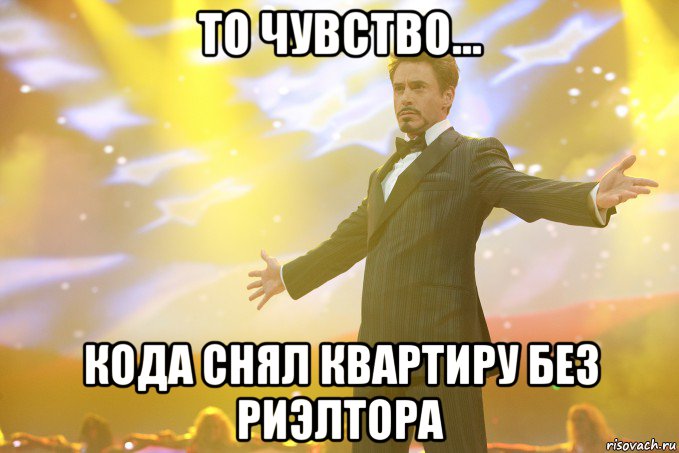 ТО ЧУВСТВО...

КОДА СНЯЛ КВАРТИРУ БЕЗ РИЭЛТОРА

risovach.ru